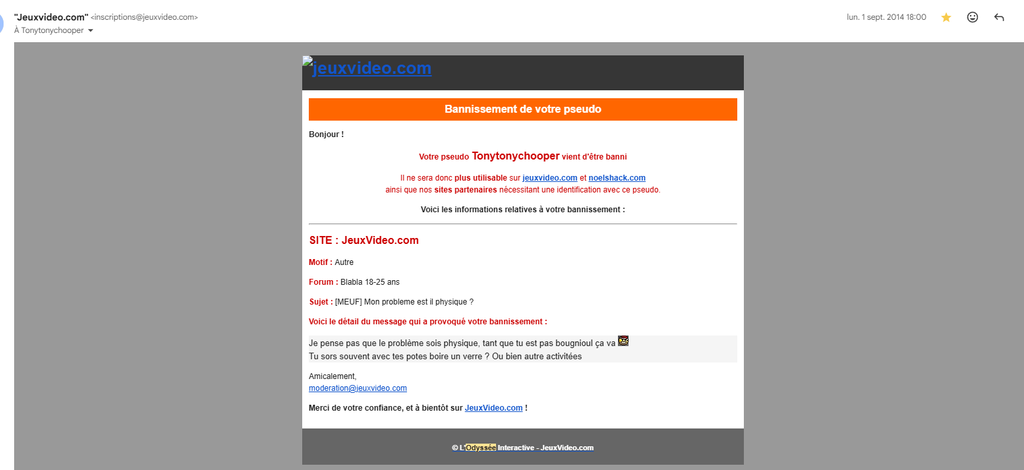 "Jeuxvideo.com" <inscriptions@jeuxvideo.com>
À Tonytonychooper

lun. 1 sept. 2014 18:00

jeuxvideo.com

Bannissement de votre pseudo

Bonjour !

Votre pseudo Tonytonychooper vient d'être banni

Il ne sera donc plus utilisable sur jeuxvideo.com et noelshack.com ainsi que nos sites partenaires nécessitant une identification avec ce pseudo.

Voici les informations relatives à votre bannissement :

SITE : JeuxVideo.com

Motif : Autre

Forum : Blabla 18-25 ans

Sujet : [MEUF] Mon probleme est il physique ?

Voici le détail du message qui a provoqué votre bannissement :

Je pense pas que le problème sois physique, tant que tu est pas bougnioul ça va
Tu sors souvent avec tes potes boire un verre ? Ou bien autre activitées

Amicalement,
moderation@jeuxvideo.com

Merci de votre confiance, et à bientôt sur JeuxVideo.com !

© L'Odyssée Interactive - JeuxVideo.com